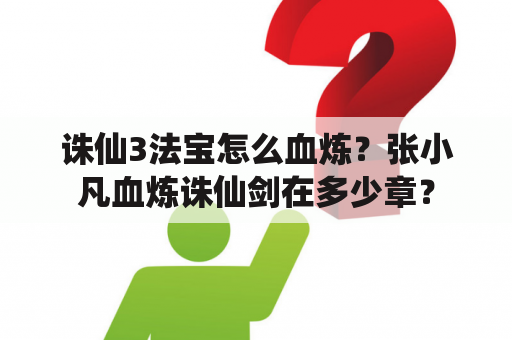 诛仙3法宝怎么血炼？张小凡血炼诛仙剑在多少章？